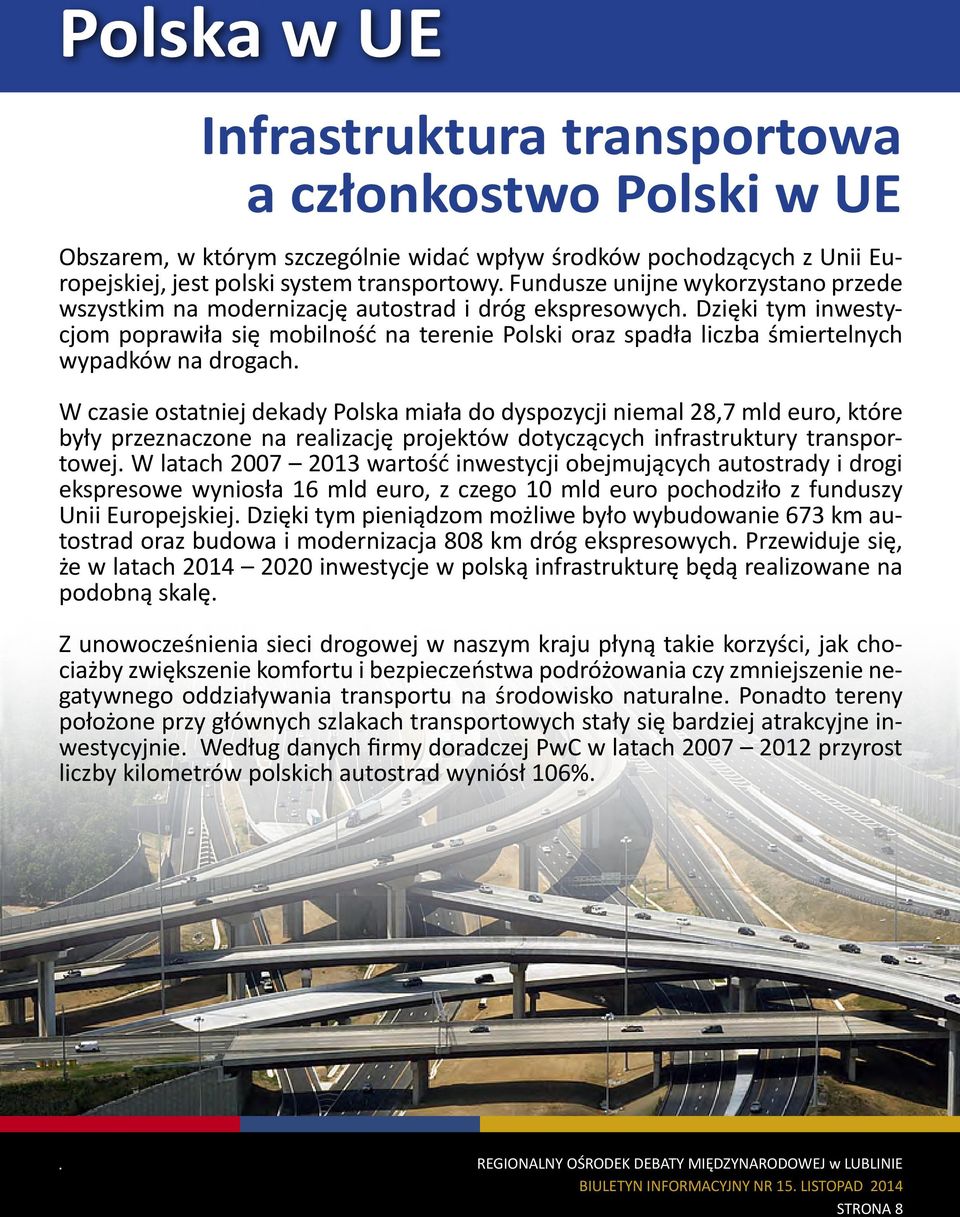 Polska w UE

Infrastruktura transportowa a członkostwo Polski w UE

Obszarem, w którym szczególnie widać wpływ środków pochodzących z Unii Europejskiej, jest polski system transportowy. Fundusze unijne wykorzystano przede wszystkim na modernizację autostrad i dróg ekspresowych. Dzięki tym inwestycjom poprawiła się mobilność na terenie Polski oraz spadła liczba śmiertelnych wypadków na drogach.

W czasie ostatniej dekady Polska miała do dyspozycji niemal 28,7 mld euro, które były przeznaczone na realizację projektów dotyczących infrastruktury transportowej. W latach 2007 – 2013 wartość inwestycji obejmujących autostrady i drogi ekspresowe wyniosła 16 mld euro, z czego 10 mld euro pochodziło z funduszy Unii Europejskiej. Dzięki tym pieniądzom możliwe było wybudowanie 673 km autostrad oraz budowa i modernizacja 808 km dróg ekspresowych. Przewiduje się, że w latach 2014 – 2020 inwestycje w polską infrastrukturę będą realizowane na podobną skalę.

Z unowocześnienia sieci drogowej w naszym kraju płyną takie korzyści, jak chociażby zwiększenie komfortu i bezpieczeństwa podróżowania czy zmniejszenie negatywnego oddziaływania transportu na środowisko naturalne. Ponadto tereny położone przy głównych szlakach transportowych stały się bardziej atrakcyjne inwestycyjnie. Według danych firmy doradczej PwC w latach 2007 – 2012 przyrost liczby kilometrów polskich autostrad wyniósł 106%.

.

REGIONALNY OŚRODEK DEBATY MIĘDZYNARODOWEJ w LUBLINIE
BIULETYN INFORMACYJNY NR 15. LISTOPAD 2014
STRONA 8